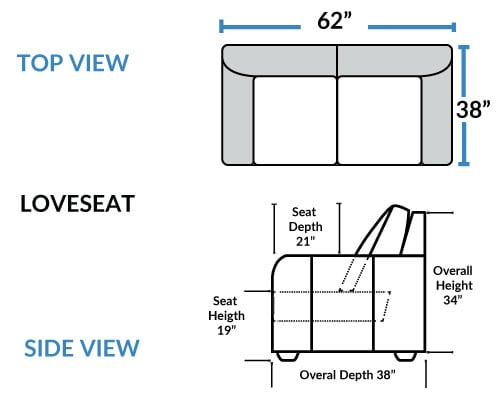 TOP VIEW

62”

38”

LOVESEAT

Seat Depth 21”

Overall Height 34”

Seat Heigth 19”

SIDE VIEW

Overal Depth 38”